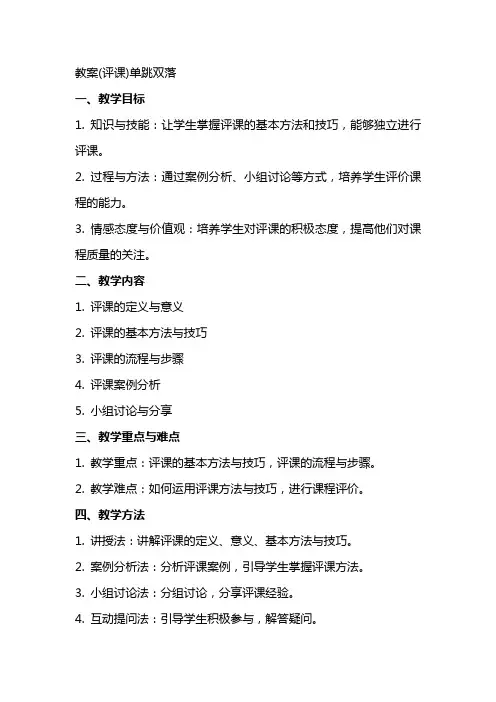 教案(评课)单跳双落

一、教学目标

1. 知识与技能：让学生掌握评课的基本方法和技巧，能够独立进行评课。

2. 过程与方法：通过案例分析、小组讨论等方式，培养学生评价课程的能力。

3. 情感态度与价值观：培养学生对评课的积极态度，提高他们对课程质量的关注。

二、教学内容

1. 评课的定义与意义

2. 评课的基本方法与技巧

3. 评课的流程与步骤

4. 评课案例分析

5. 小组讨论与分享

三、教学重点与难点

1. 教学重点：评课的基本方法与技巧，评课的流程与步骤。

2. 教学难点：如何运用评课方法与技巧，进行课程评价。

四、教学方法

1. 讲授法：讲解评课的定义、意义、基本方法与技巧。

2. 案例分析法：分析评课案例，引导学生掌握评课方法。

3. 小组讨论法：分组讨论，分享评课经验。

4. 互动提问法：引导学生积极参与，解答疑问。